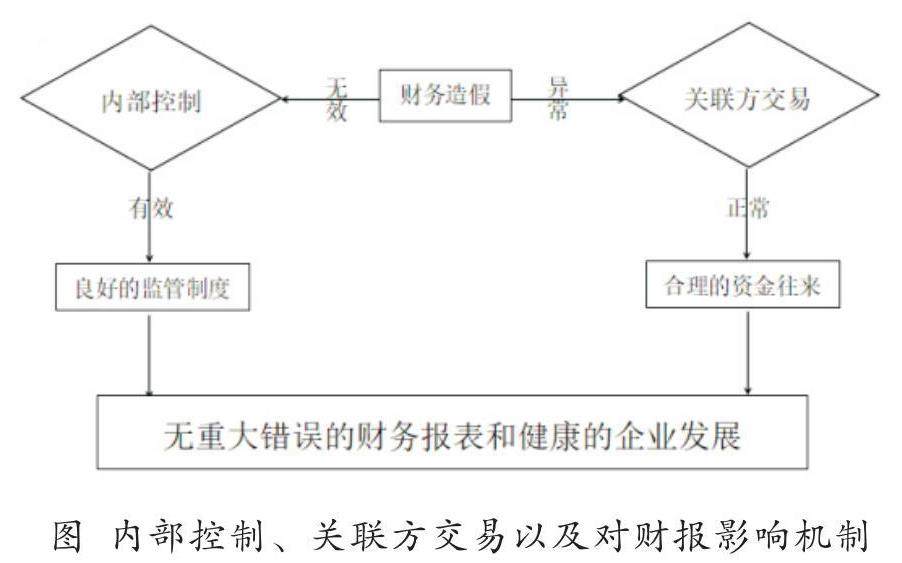 内部控制

无效

财务造假

异常

关联方交易

有效

正常

良好的监管制度

合理的资金往来

无重大错误的财务报表和健康的企业发展

图 内部控制、关联方交易以及对财报影响机制